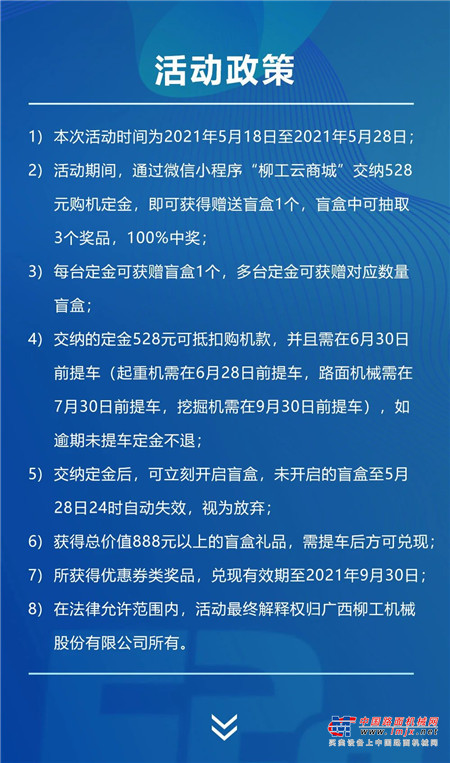 活动政策

1) 本次活动时间为2021年5月18日至2021年5月28日；

2) 活动期间，通过微信小程序“柳工云商城”交纳528元购机定金，即可获得赠送盲盒1个，盲盒中可抽取3个奖品，100%中奖；

3) 每台定金可获赠盲盒1个，多台定金可获赠对应数量盲盒；

4) 交纳的定金528元可抵扣购机款，并且需在6月30日前提车（起重机需在6月28日前提车，路面机械需在7月30日前提车，挖掘机需在9月30日前提车），如逾期未提车定金不退；

5) 交纳定金后，可立刻开启盲盒，未开启的盲盒至5月28日24时自动失效，视为放弃；

6) 获得总价值888元以上的盲盒礼品，需提车后方可兑现；

7) 所获得优惠券类奖品，兑现有效期至2021年9月30日；

8) 在法律允许范围内，活动最终解释权归广西柳工机械股份有限公司所有。

中国路面机械网
www.lmjx.net
买卖设备上中国路面机械网